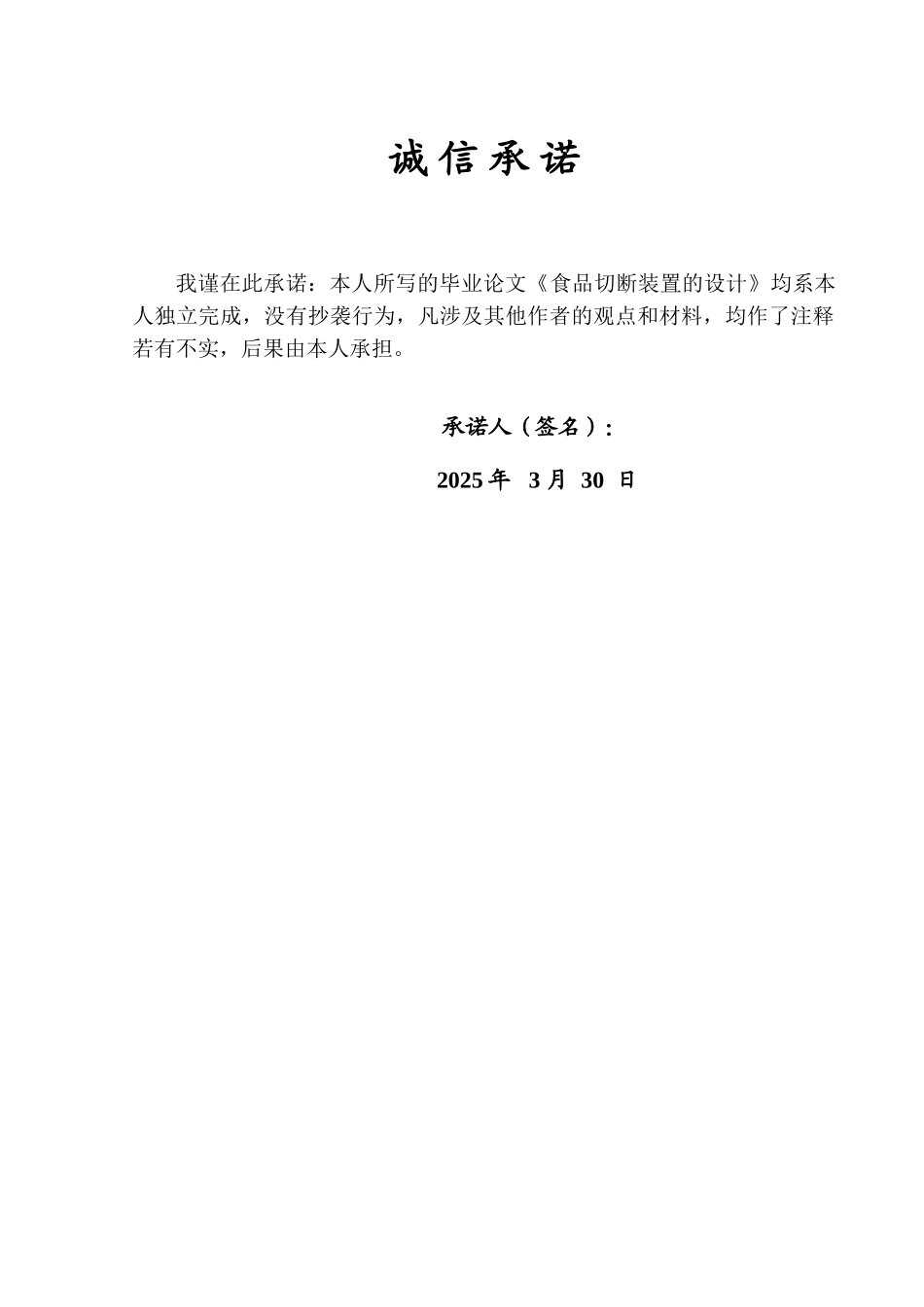 诚信承诺

我谨在此承诺：本人所写的毕业论文《食品切断装置的设计》均系本人独立完成，没有抄袭行为，凡涉及其他作者的观点和材料，均作了注释若有不实，后果由本人承担。

承诺人（签名）：

2025 年 3 月 30 日